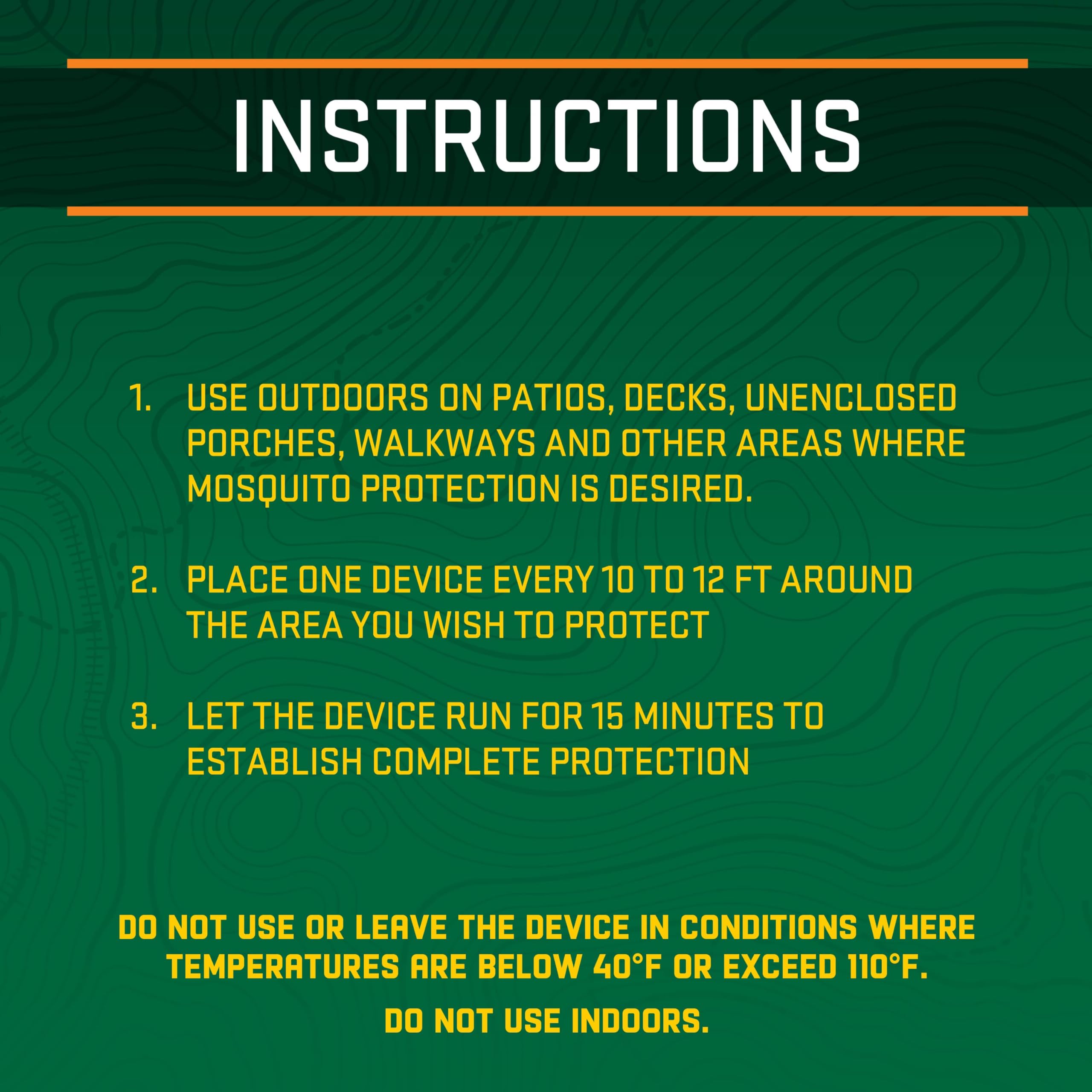 INSTRUCTIONS

1. USE OUTDOORS ON PATIOS, DECKS, UNENCLOSED PORCHES, WALKWAYS AND OTHER AREAS WHERE MOSQUITO PROTECTION IS DESIRED.

2. PLACE ONE DEVICE EVERY 10 TO 12 FT AROUND THE AREA YOU WISH TO PROTECT

3. LET THE DEVICE RUN FOR 15 MINUTES TO ESTABLISH COMPLETE PROTECTION

DO NOT USE OR LEAVE THE DEVICE IN CONDITIONS WHERE TEMPERATURES ARE BELOW 40°F OR EXCEED 110°F.

DO NOT USE INDOORS.